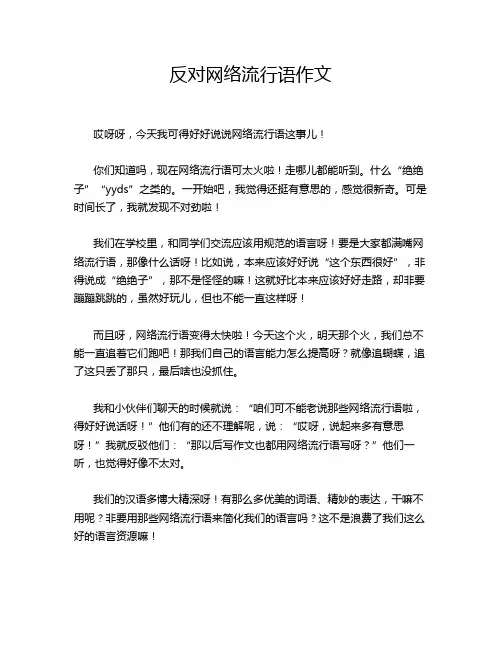 反对网络流行语作文

哎呀呀，今天我可得好好说说网络流行语这事儿！

你们知道吗，现在网络流行语可太火啦！走哪儿都能听到。什么“绝绝子”“yyds”之类的。一开始吧，我觉得还挺有意思的，感觉很新奇。可是时间长了，我就发现不对劲啦！

我们在学校里，和同学们交流应该用规范的语言呀！要是大家都满嘴网络流行语，那像什么话呀！比如说，本来应该好好说“这个东西很好”，非得说成“绝绝子”，那不是怪怪的嘛！这就好比本来应该好好走路，却非要蹦蹦跳跳的，虽然好玩儿，但也不能一直这样呀！

而且呀，网络流行语变得太快啦！今天这个火，明天那个火，我们总不能一直追着它们跑吧！那我们自己的语言能力怎么提高呀？就像追蝴蝶，追了这只丢了那只，最后啥也没抓住。

我和小伙伴们聊天的时候就说：“咱们可不能老说那些网络流行语啦，得好好说话呀！”他们有的还不理解呢，说：“哎呀，说起来多有意思呀！”我就反驳他们：“那以后写作文也都用网络流行语写呀？”他们一听，也觉得好像不太对。

我们的汉语多博大精深呀！有那么多优美的词语、精妙的表达，干嘛不用呢？非要用那些网络流行语来简化我们的语言吗？这不是浪费了我们这么好的语言资源嘛！